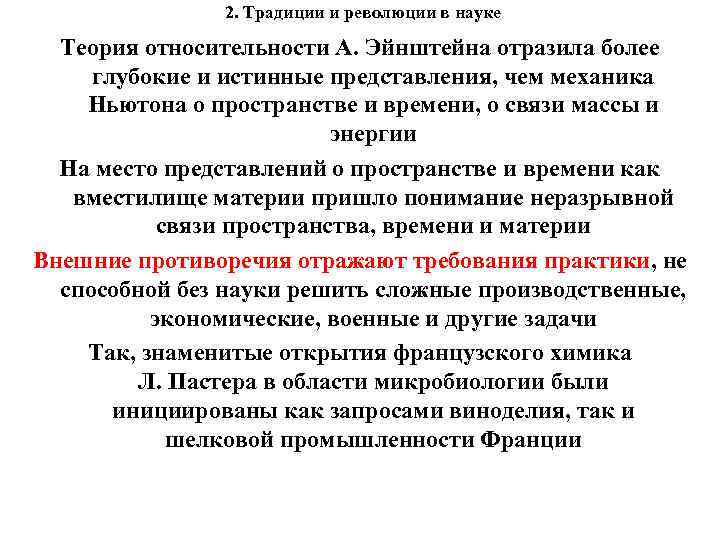 2. Традиции и революции в науке

Теория относительности А. Эйнштейна отразила более глубокие и истинные представления, чем механика Ньютона о пространстве и времени, о связи массы и энергии

На место представлений о пространстве и времени как вместилище материи пришло понимание неразрывной связи пространства, времени и материи

Внешние противоречия отражают требования практики, не способной без науки решить сложные производственные, экономические, военные и другие задачи

Так, знаменитые открытия французского химика Л. Пастера в области микробиологии были инициированы как запросами виноделия, так и шелковой промышленности Франции